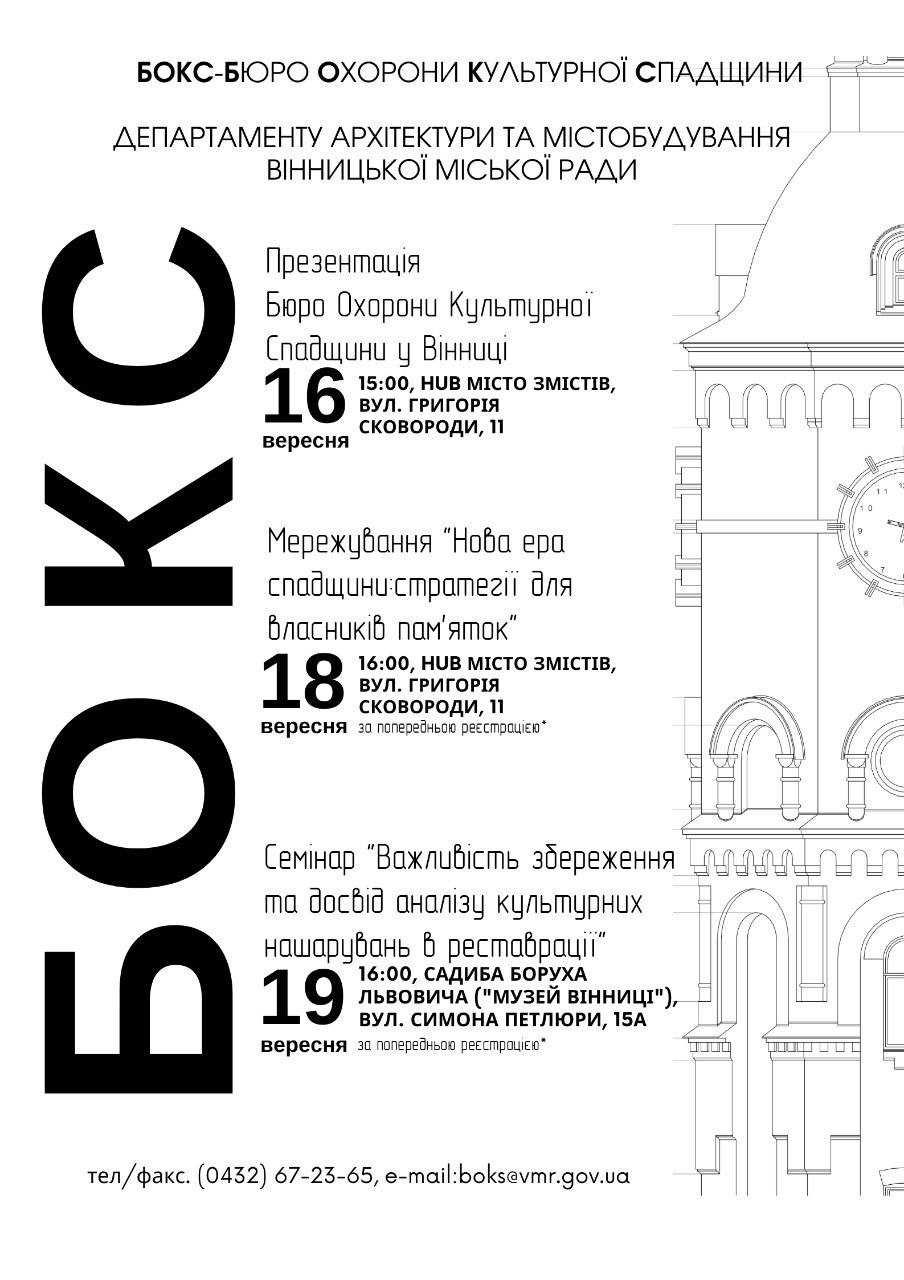 БОКС-БЮРО ОХОРОНИ КУЛЬТУРНОЇ СПАДЩИНИ

ДЕПАРТАМЕНТУ АРХІТЕКТУРИ ТА МІСТОБУДУВАННЯ ВІННИЦЬКОЇ МІСЬКОЇ РАДИ

БОКС

Презентація Бюро Охорони Культурної Спадщини у Вінниці

16 вересня 15:00, HUB МІСТО ЗМІСТІВ, ВУЛ. ГРИГОРІЯ СКОВОРОДИ, 11

Мережування "Нова ера спадщини:стратегії для власників пам'яток"

18 вересня 16:00, HUB МІСТО ЗМІСТІВ, ВУЛ. ГРИГОРІЯ СКОВОРОДИ, 11
за попередньою реєстрацією*

Семінар "Важливість збереження та досвід аналізу культурних нашарувань в реставрації"

19 вересня 16:00, САДИБА БОРУХА ЛЬВОВИЧА ("МУЗЕЙ ВІННИЦІ"), ВУЛ. СИМОНА ПЕТЛЮРИ, 15А
за попередньою реєстрацією*

тел/факс. (0432) 67-23-65, e-mail:boks@vmr.gov.ua